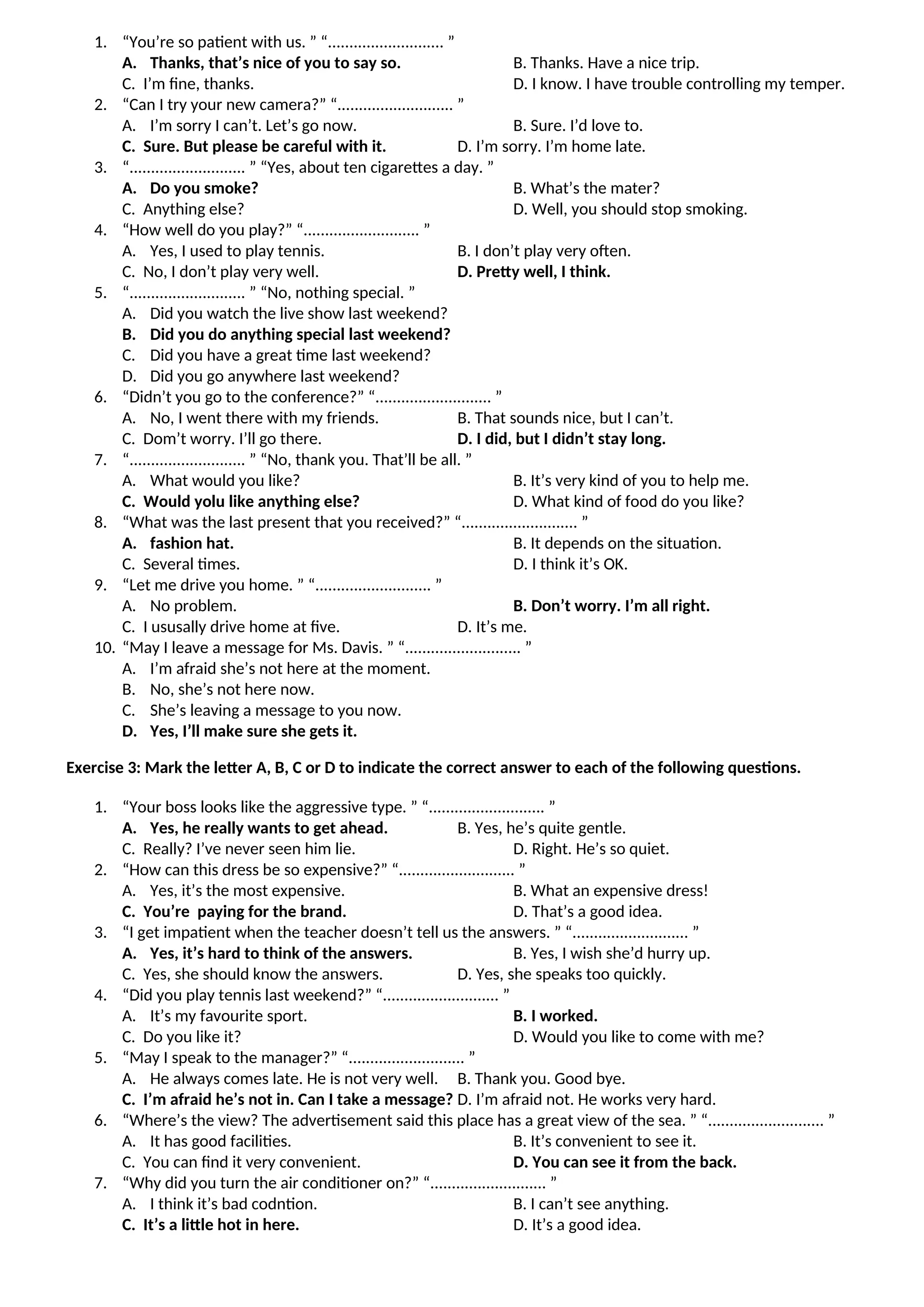 1. “You’re so patient with us. ” “........................... ”
A. Thanks, that’s nice of you to say so.
B. Thanks. Have a nice trip.
C. I’m fine, thanks.
D. I know. I have trouble controlling my temper.
2. “Can I try your new camera?” “........................... ”
A. I’m sorry I can’t. Let’s go now.
B. Sure. I’d love to.
C. Sure. But please be careful with it.
D. I’m sorry. I’m home late.
3. “........................... ” “Yes, about ten cigarettes a day. ”
A. Do you smoke?
B. What’s the mater?
C. Anything else?
D. Well, you should stop smoking.
4. “How well do you play?” “........................... ”
A. Yes, I used to play tennis.
B. I don’t play very often.
C. No, I don’t play very well.
D. Pretty well, I think.
5. “........................... ” “No, nothing special. ”
A. Did you watch the live show last weekend?
B. Did you do anything special last weekend?
C. Did you have a great time last weekend?
D. Did you go anywhere last weekend?
6. “Didn’t you go to the conference?” “........................... ”
A. No, I went there with my friends.
B. That sounds nice, but I can’t.
C. Dom’t worry. I’ll go there.
D. I did, but I didn’t stay long.
7. “........................... ” “No, thank you. That’ll be all. ”
A. What would you like?
B. It’s very kind of you to help me.
C. Would yolu like anything else?
D. What kind of food do you like?
8. “What was the last present that you received?” “........................... ”
A. fashion hat.
B. It depends on the situation.
C. Several times.
D. I think it’s OK.
9. “Let me drive you home. ” “........................... ”
A. No problem.
B. Don’t worry. I’m all right.
C. I ususally drive home at five.
D. It’s me.
10. “May I leave a message for Ms. Davis. ” “........................... ”
A. I’m afraid she’s not here at the moment.
B. No, she’s not here now.
C. She’s leaving a message to you now.
D. Yes, I’ll make sure she gets it.

Exercise 3: Mark the letter A, B, C or D to indicate the correct answer to each of the following questions.

1. “Your boss looks like the aggressive type. ” “........................... ”
A. Yes, he really wants to get ahead.
B. Yes, he’s quite gentle.
C. Really? I’ve never seen him lie.
D. Right. He’s so quiet.
2. “How can this dress be so expensive?” “........................... ”
A. Yes, it’s the most expensive.
B. What an expensive dress!
C. You’re paying for the brand.
D. That’s a good idea.
3. “I get impatient when the teacher doesn’t tell us the answers. ” “........................... ”
A. Yes, it’s hard to think of the answers.
B. Yes, I wish she’d hurry up.
C. Yes, she should know the answers.
D. Yes, she speaks too quickly.
4. “Did you play tennis last weekend?” “........................... ”
A. It’s my favourite sport.
B. I worked.
C. Do you like it?
D. Would you like to come with me?
5. “May I speak to the manager?” “........................... ”
A. He always comes late. He is not very well.
B. Thank you. Good bye.
C. I’m afraid he’s not in. Can I take a message?
D. I’m afraid not. He works very hard.
6. “Where’s the view? The advertisement said this place has a great view of the sea. ” “........................... ”
A. It has good facilities.
B. It’s convenient to see it.
C. You can find it very convenient.
D. You can see it from the back.
7. “Why did you turn the air conditioner on?” “........................... ”
A. I think it’s bad codntion.
B. I can’t see anything.
C. It’s a little hot in here.
D. It’s a good idea.